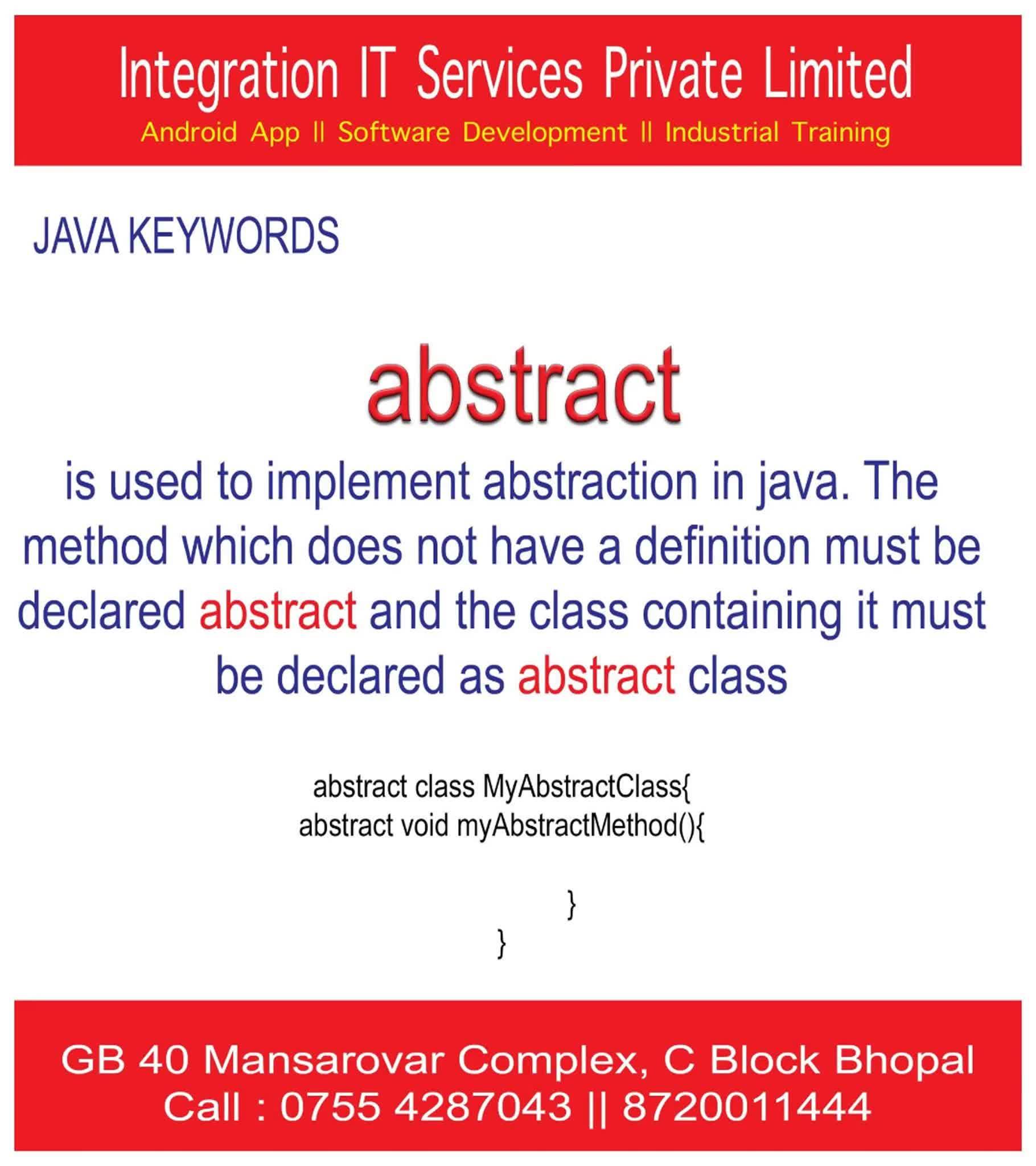 Integration IT Services Private Limited
Android App || Software Development || Industrial Training

JAVA KEYWORDS

abstract

is used to implement abstraction in java. The method which does not have a definition must be declared abstract and the class containing it must be declared as abstract class

abstract class MyAbstractClass{
abstract void myAbstractMethod(){

}
}

GB 40 Mansarovar Complex, C Block Bhopal
Call : 0755 4287043 || 8720011444